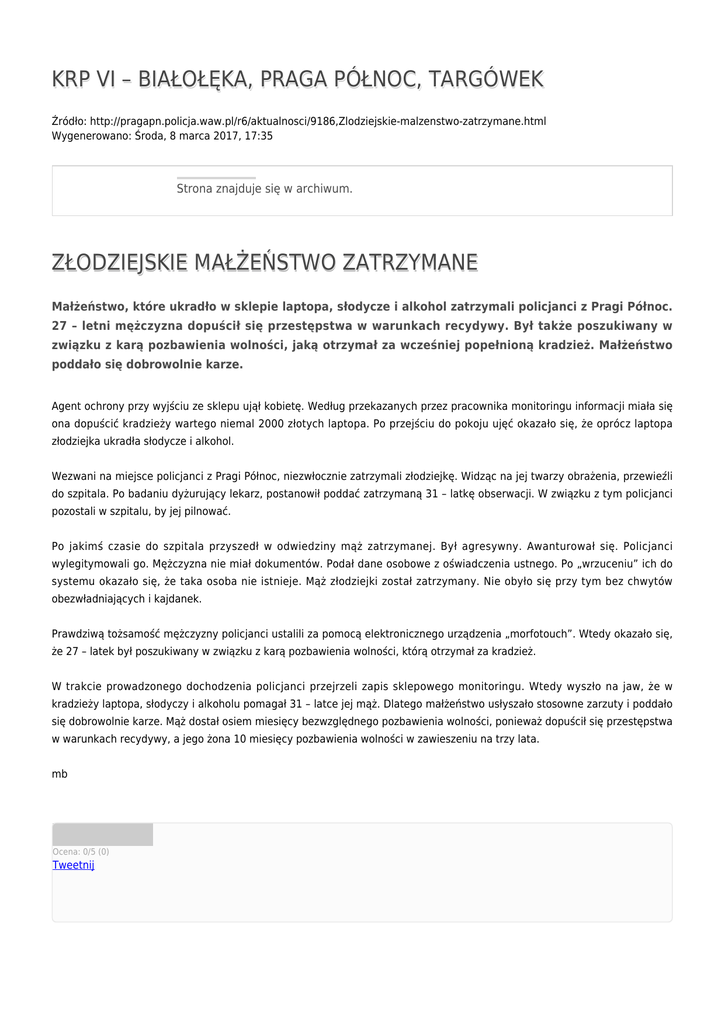 KRP VI – BIAŁOŁĘKA, PRAGA PÓŁNOC, TARGÓWEK

Źródło: http://pragapn.policja.waw.pl/r6/aktualnosci/9186,Zlodziejskie-malzenstwo-zatrzymane.html
Wygenerowano: Środa, 8 marca 2017, 17:35

Strona znajduje się w archiwum.

ZŁODZIEJSKIE MAŁŻEŃSTWO ZATRZYMANE

Małżeństwo, które ukradło w sklepie laptopa, słodycze i alkohol zatrzymali policjanci z Pragi Północ. 27 – letni mężczyzna dopuścił się przestępstwa w warunkach recydywy. Był także poszukiwany w związku z karą pozbawienia wolności, jaką otrzymał za wcześniej popełnioną kradzież. Małżeństwo poddało się dobrowolnie karze.

Agent ochrony przy wyjściu ze sklepu ujął kobietę. Według przekazanych przez pracownika monitoringu informacji miała się ona dopuścić kradzieży wartego niemal 2000 złotych laptopa. Po przejściu do pokoju ujęć okazało się, że oprócz laptopa złodziejka ukradła słodycze i alkohol.

Wezwani na miejsce policjanci z Pragi Północ, niezwłocznie zatrzymali złodziejkę. Widząc na jej twarzy obrażenia, przewieźli do szpitala. Po badaniu dyżurujący lekarz, postanowił poddać zatrzymaną 31 – latkę obserwacji. W związku z tym policjanci pozostali w szpitalu, by jej pilnować.

Po jakimś czasie do szpitala przyszedł w odwiedziny mąż zatrzymanej. Był agresywny. Awanturował się. Policjanci wylegitymowali go. Mężczyzna nie miał dokumentów. Podał dane osobowe z oświadczenia ustnego. Po „wrzuceniu" ich do systemu okazało się, że taka osoba nie istnieje. Mąż złodziejki został zatrzymany. Nie obyło się przy tym bez chwytów obezwładniających i kajdanek.

Prawdziwą tożsamość mężczyzny policjanci ustalili za pomocą elektronicznego urządzenia „morfotouch". Wtedy okazało się, że 27 – latek był poszukiwany w związku z karą pozbawienia wolności, którą otrzymał za kradzież.

W trakcie prowadzonego dochodzenia policjanci przejrzeli zapis sklepowego monitoringu. Wtedy wyszło na jaw, że w kradzieży laptopa, słodyczy i alkoholu pomagał 31 – latce jej mąż. Dlatego małżeństwo usłyszało stosowne zarzuty i poddało się dobrowolnie karze. Mąż dostał osiem miesięcy bezwzględnego pozbawienia wolności, ponieważ dopuścił się przestępstwa w warunkach recydywy, a jego żona 10 miesięcy pozbawienia wolności w zawieszeniu na trzy lata.

mb

Ocena: 0/5 (0)
Tweetnij